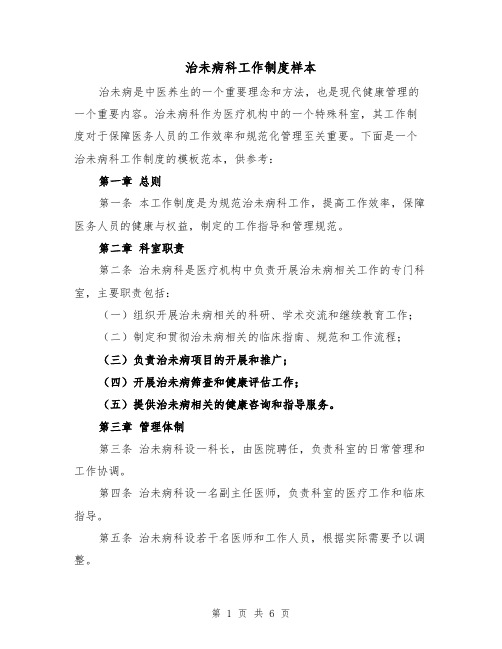 治未病科工作制度样本

治未病是中医养生的一个重要理念和方法，也是现代健康管理的一个重要内容。治未病科作为医疗机构中的一个特殊科室，其工作制度对于保障医务人员的工作效率和规范化管理至关重要。下面是一个治未病科工作制度的模板范本，供参考：

第一章 总则

第一条 本工作制度是为规范治未病科工作，提高工作效率，保障医务人员的健康与权益，制定的工作指导和管理规范。

第二章 科室职责

第二条 治未病科是医疗机构中负责开展治未病相关工作的专门科室，主要职责包括：

（一）组织开展治未病相关的科研、学术交流和继续教育工作；

（二）制定和贯彻治未病相关的临床指南、规范和工作流程；

（三）负责治未病项目的开展和推广；

（四）开展治未病筛查和健康评估工作；

（五）提供治未病相关的健康咨询和指导服务。

第三章 管理体制

第三条 治未病科设一科长，由医院聘任，负责科室的日常管理和工作协调。

第四条 治未病科设一名副主任医师，负责科室的医疗工作和临床指导。

第五条 治未病科设若干名医师和工作人员，根据实际需要予以调整。

第 1 页 共 6 页